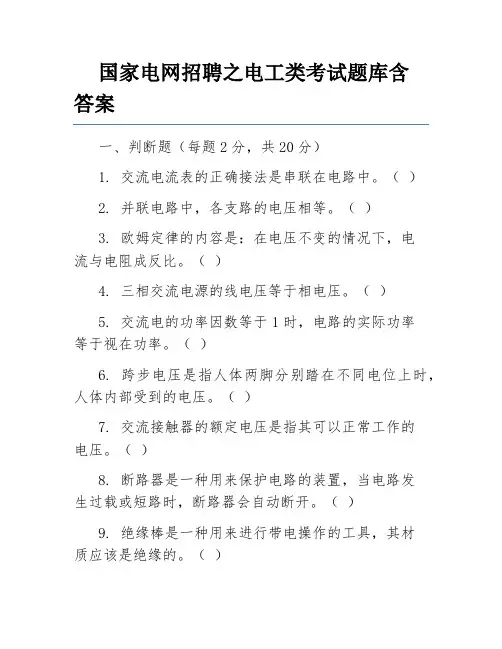 国家电网招聘之电工类考试题库含答案

一、判断题（每题 2 分，共 20 分）

1. 交流电流表的正确接法是串联在电路中。（ ）

2. 并联电路中，各支路的电压相等。（ ）

3. 欧姆定律的内容是：在电压不变的情况下，电流与电阻成反比。（ ）

4. 三相交流电源的线电压等于相电压。（ ）

5. 交流电的功率因数等于 1 时，电路的实际功率等于视在功率。（ ）

6. 跨步电压是指人体两脚分别踏在不同电位上时，人体内部受到的电压。（ ）

7. 交流接触器的额定电压是指其可以正常工作的电压。（ ）

8. 断路器是一种用来保护电路的装置，当电路发生过载或短路时，断路器会自动断开。（ ）

9. 绝缘棒是一种用来进行带电操作的工具，其材质应该是绝缘的。（ ）